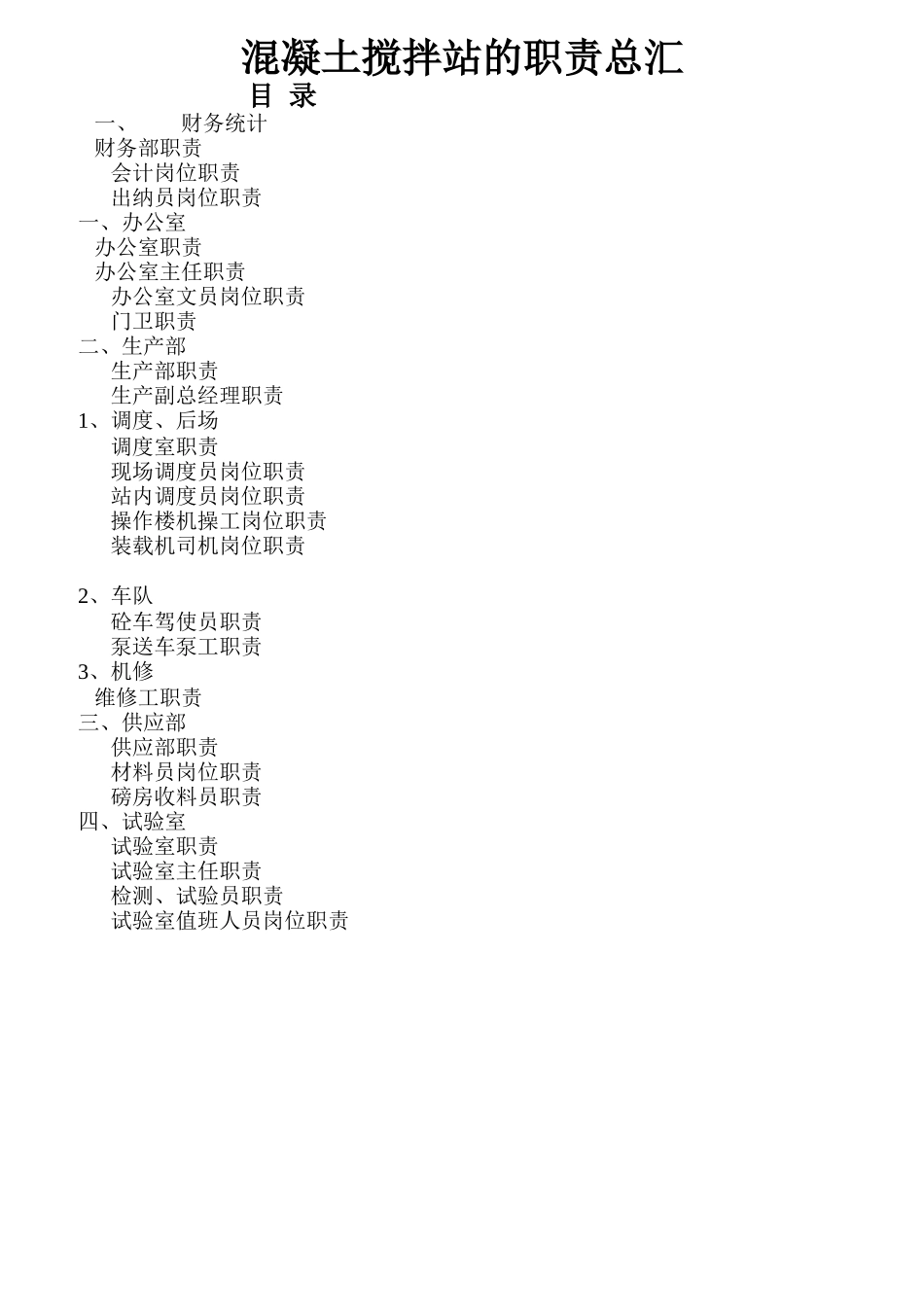 混凝土搅拌站的职责总汇

目 录

一、 财务统计

财务部职责

会计岗位职责

出纳员岗位职责

一、办公室

办公室职责

办公室主任职责

办公室文员岗位职责

门卫职责

二、生产部

生产部职责

生产副总经理职责

1、调度、后场

调度室职责

现场调度员岗位职责

站内调度员岗位职责

操作楼机操工岗位职责

装载机司机岗位职责

2、车队

砼车驾使员职责

泵送车泵工职责

3、机修

维修工职责

三、供应部

供应部职责

材料员岗位职责

磅房收料员职责

四、试验室

试验室职责

试验室主任职责

检测、试验员职责

试验室值班人员岗位职责